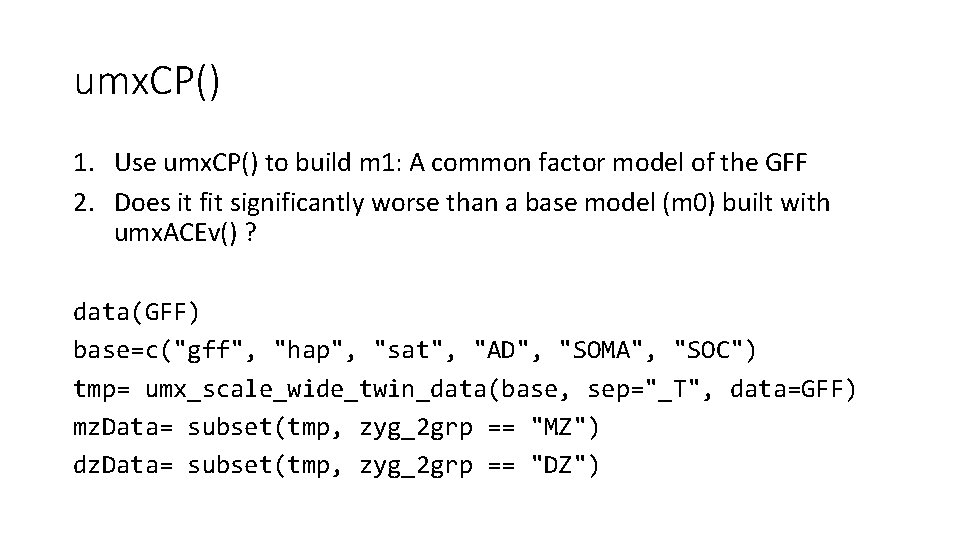 umxCP()

1. Use umxCP() to build m1: A common factor model of the GFF
2. Does it fit significantly worse than a base model (m0) built with umxACEv() ?

data(GFF)
base=c("gff", "hap", "sat", "AD", "SOMA", "SOC")
tmp= umx_scale_wide_twin_data(base, sep="_T", data=GFF)
mzData= subset(tmp, zyg_2grp == "MZ")
dzData= subset(tmp, zyg_2grp == "DZ")